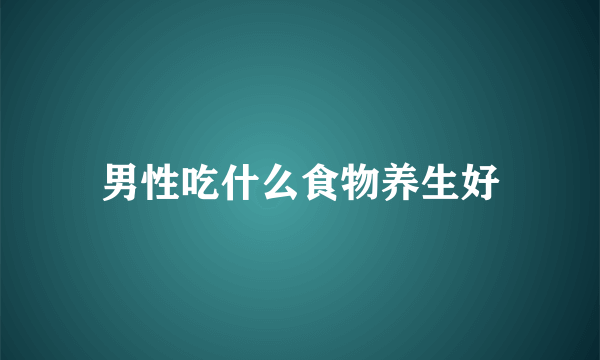 男性吃什么食物养生好